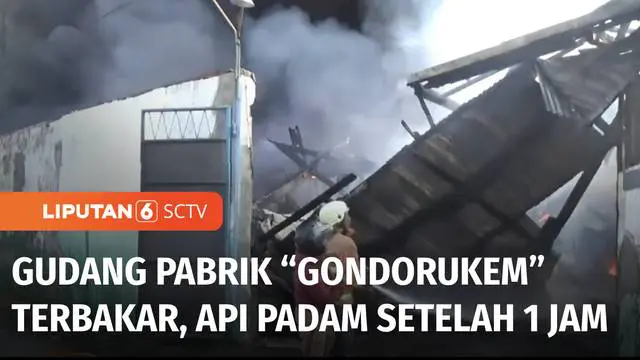 LIPUTAN 6 SCTV

GUDANG PABRIK “GONDORUKEM” TERBAKAR, API PADAM SETELAH 1 JAM